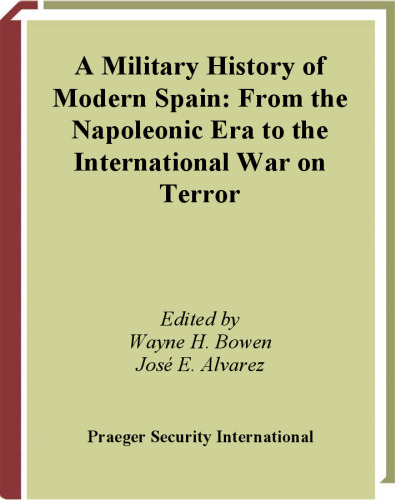 A Military History of Modern Spain: From the Napoleonic Era to the International War on Terror

Edited by
Wayne H. Bowen
José E. Alvarez

Praeger Security International